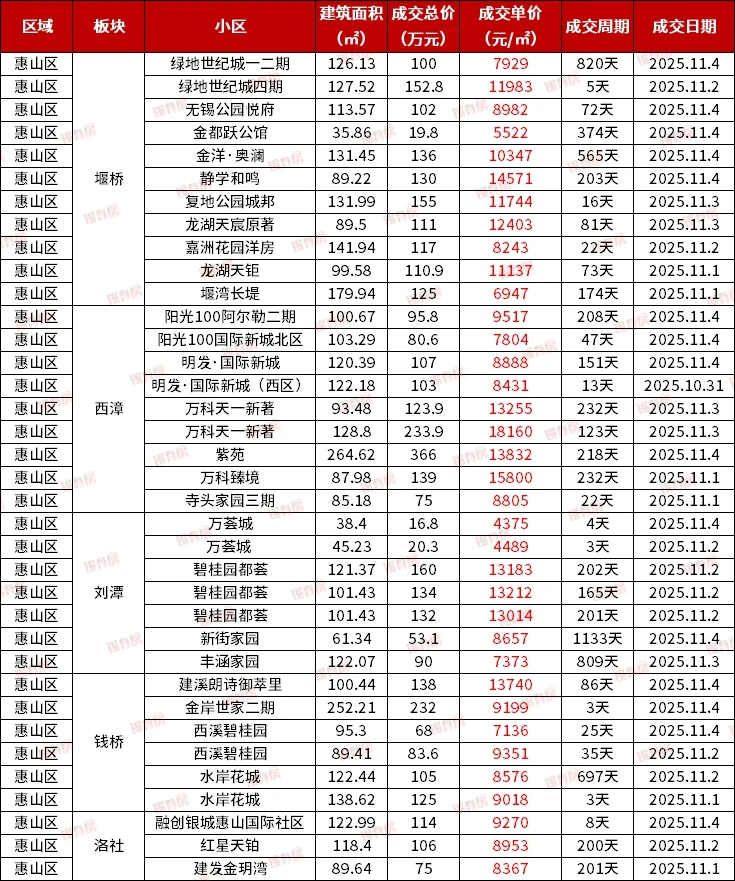 | 区域 | 板块 | 小区 | 建筑面积（㎡） | 成交总价（万元） | 成交单价（元/㎡） | 成交周期 | 成交日期 |
|---|---|---|---|---|---|---|---|
| 惠山区 | 堰桥 | 绿地世纪城一二期 | 126.13 | 100 | 7929 | 820天 | 2025.11.4 |
| 惠山区 | | 绿地世纪城四期 | 127.52 | 152.8 | 11983 | 5天 | 2025.11.2 |
| 惠山区 | | 无锡公园悦府 | 113.57 | 102 | 8982 | 72天 | 2025.11.4 |
| 惠山区 | | 金都跃公馆 | 35.86 | 19.8 | 5522 | 374天 | 2025.11.4 |
| 惠山区 | | 金洋·奥澜 | 131.45 | 136 | 10347 | 565天 | 2025.11.4 |
| 惠山区 | | 静学和鸣 | 89.22 | 130 | 14571 | 203天 | 2025.11.4 |
| 惠山区 | | 复地公园城邦 | 131.99 | 155 | 11744 | 16天 | 2025.11.3 |
| 惠山区 | | 龙湖天宸原著 | 89.5 | 111 | 12403 | 81天 | 2025.11.3 |
| 惠山区 | | 嘉洲花园洋房 | 141.94 | 117 | 8243 | 22天 | 2025.11.2 |
| 惠山区 | | 龙湖天钜 | 99.58 | 110.9 | 11137 | 73天 | 2025.11.1 |
| 惠山区 | | 堰湾长堤 | 179.94 | 125 | 6947 | 174天 | 2025.11.1 |
| 惠山区 | 西漳 | 阳光100阿尔勒二期 | 100.67 | 95.8 | 9517 | 208天 | 2025.11.4 |
| 惠山区 | | 阳光100国际新城北区 | 103.29 | 80.6 | 7804 | 47天 | 2025.11.4 |
| 惠山区 | | 明发·国际新城 | 120.39 | 107 | 8888 | 151天 | 2025.11.4 |
| 惠山区 | | 明发·国际新城（西区） | 122.18 | 103 | 8431 | 13天 | 2025.10.31 |
| 惠山区 | | 万科天一新著 | 93.48 | 123.9 | 13255 | 232天 | 2025.11.3 |
| 惠山区 | | 万科天一新著 | 128.8 | 233.9 | 18160 | 123天 | 2025.11.3 |
| 惠山区 | | 紫苑 | 264.62 | 366 | 13832 | 218天 | 2025.11.4 |
| 惠山区 | | 万科臻境 | 87.98 | 139 | 15800 | 232天 | 2025.11.1 |
| 惠山区 | | 寺头家园三期 | 85.18 | 75 | 8805 | 22天 | 2025.11.1 |
| 惠山区 | 刘潭 | 万荟城 | 38.4 | 16.8 | 4375 | 4天 | 2025.11.4 |
| 惠山区 | | 万荟城 | 45.23 | 20.3 | 4489 | 3天 | 2025.11.2 |
| 惠山区 | | 碧桂园都荟 | 121.37 | 160 | 13183 | 202天 | 2025.11.2 |
| 惠山区 | | 碧桂园都荟 | 101.43 | 134 | 13212 | 165天 | 2025.11.2 |
| 惠山区 | | 碧桂园都荟 | 101.43 | 132 | 13014 | 201天 | 2025.11.2 |
| 惠山区 | | 新街家园 | 61.34 | 53.1 | 8657 | 1133天 | 2025.11.4 |
| 惠山区 | | 丰涵家园 | 122.07 | 90 | 7373 | 809天 | 2025.11.3 |
| 惠山区 | 钱桥 | 建溪朗诗御萃里 | 100.44 | 138 | 13740 | 86天 | 2025.11.4 |
| 惠山区 | | 金岸世家二期 | 252.21 | 232 | 9199 | 3天 | 2025.11.4 |
| 惠山区 | | 西溪碧桂园 | 95.3 | 68 | 7136 | 25天 | 2025.11.4 |
| 惠山区 | | 西溪碧桂园 | 89.41 | 83.6 | 9351 | 35天 | 2025.11.2 |
| 惠山区 | | 水岸花城 | 122.44 | 105 | 8576 | 697天 | 2025.11.2 |
| 惠山区 | | 水岸花城 | 138.62 | 125 | 9018 | 3天 | 2025.11.1 |
| 惠山区 | 洛社 | 融创银城惠山国际社区 | 122.99 | 114 | 9270 | 8天 | 2025.11.4 |
| 惠山区 | | 红星天铂 | 118.4 | 106 | 8953 | 200天 | 2025.11.2 |
| 惠山区 | | 建发金玥湾 | 89.64 | 75 | 8367 | 201天 | 2025.11.1 |